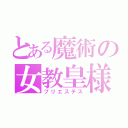 とある魔術の
女教皇様
プリエステス